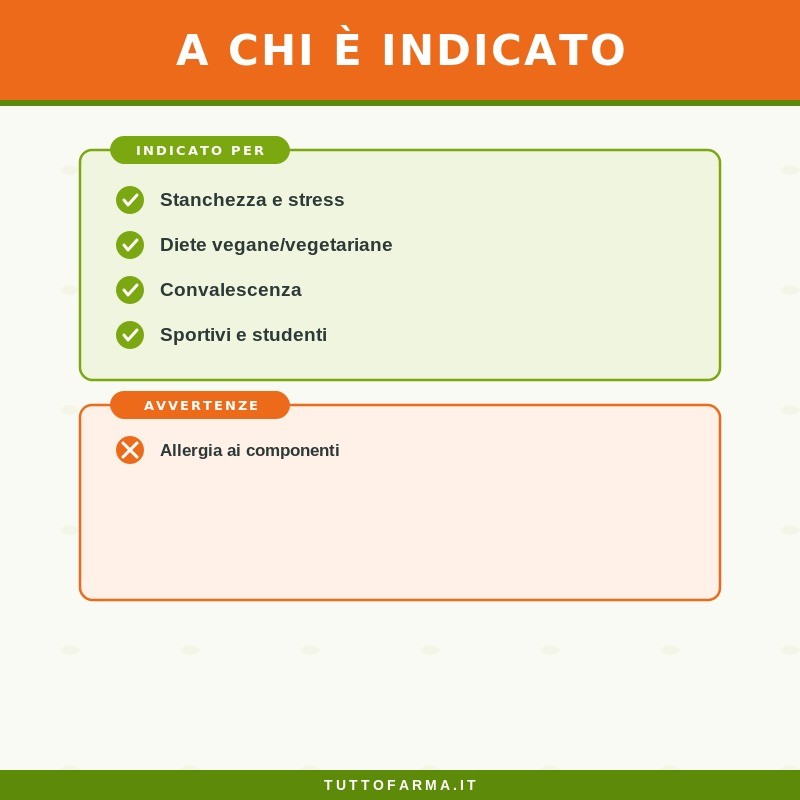 A CHI È INDICATO

INDICATO PER

Stanchezza e stress

Diete vegane/vegetariane

Convalescenza

Sportivi e studenti

AVVERTENZE

Allergia ai componenti

TUTTOFARMA.IT